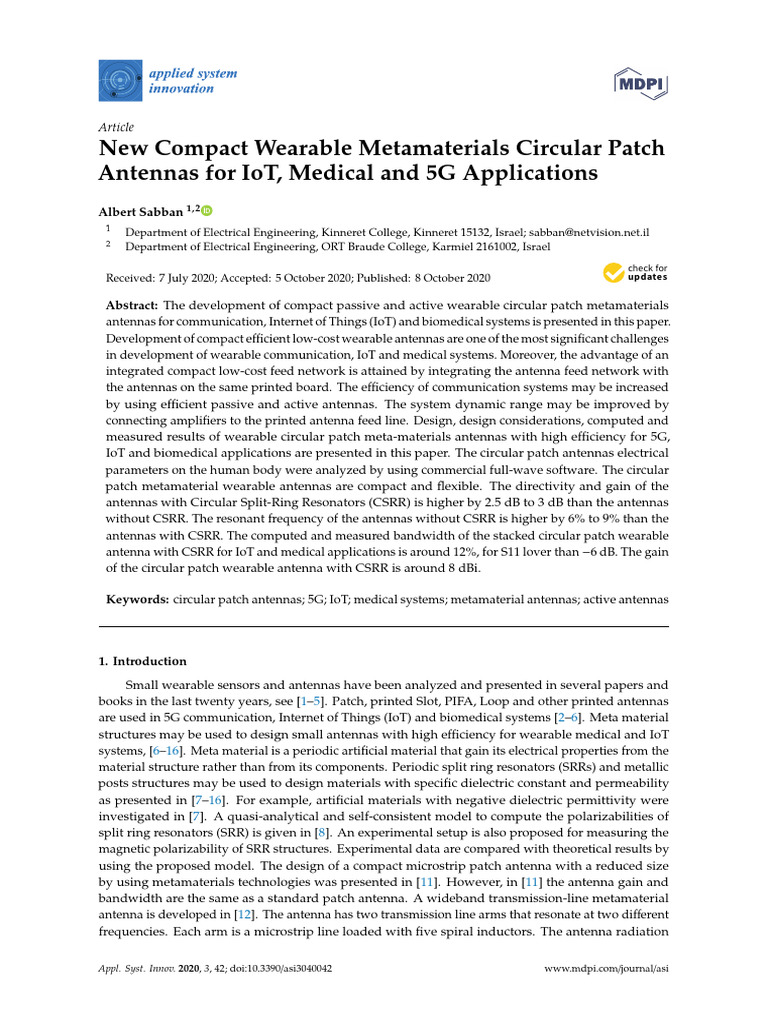 applied system innovation

MDPI

Article
New Compact Wearable Metamaterials Circular Patch Antennas for IoT, Medical and 5G Applications

Albert Sabban $^{1,2}$

$^1$ Department of Electrical Engineering, Kinneret College, Kinneret 15132, Israel; sabban@netvision.net.il
$^2$ Department of Electrical Engineering, ORT Braude College, Karmiel 2161002, Israel

Received: 7 July 2020; Accepted: 5 October 2020; Published: 8 October 2020

check for updates

Abstract: The development of compact passive and active wearable circular patch metamaterials antennas for communication, Internet of Things (IoT) and biomedical systems is presented in this paper. Development of compact efficient low-cost wearable antennas are one of the most significant challenges in development of wearable communication, IoT and medical systems. Moreover, the advantage of an integrated compact low-cost feed network is attained by integrating the antenna feed network with the antennas on the same printed board. The efficiency of communication systems may be increased by using efficient passive and active antennas. The system dynamic range may be improved by connecting amplifiers to the printed antenna feed line. Design, design considerations, computed and measured results of wearable circular patch meta-materials antennas with high efficiency for 5G, IoT and biomedical applications are presented in this paper. The circular patch antennas electrical parameters on the human body were analyzed by using commercial full-wave software. The circular patch metamaterial wearable antennas are compact and flexible. The directivity and gain of the antennas with Circular Split-Ring Resonators (CSRR) is higher by 2.5 dB to 3 dB than the antennas without CSRR. The resonant frequency of the antennas without CSRR is higher by 6% to 9% than the antennas with CSRR. The computed and measured bandwidth of the stacked circular patch wearable antenna with CSRR for IoT and medical applications is around 12%, for S11 lover than −6 dB. The gain of the circular patch wearable antenna with CSRR is around 8 dBi.

Keywords: circular patch antennas; 5G; IoT; medical systems; metamaterial antennas; active antennas

1. Introduction

Small wearable sensors and antennas have been analyzed and presented in several papers and books in the last twenty years, see [1–5]. Patch, printed Slot, PIFA, Loop and other printed antennas are used in 5G communication, Internet of Things (IoT) and biomedical systems [2–6]. Meta material structures may be used to design small antennas with high efficiency for wearable medical and IoT systems, [6–16]. Meta material is a periodic artificial material that gain its electrical properties from the material structure rather than from its components. Periodic split ring resonators (SRRs) and metallic posts structures may be used to design materials with specific dielectric constant and permeability as presented in [7–16]. For example, artificial materials with negative dielectric permittivity were investigated in [7]. A quasi-analytical and self-consistent model to compute the polarizabilities of split ring resonators (SRR) is given in [8]. An experimental setup is also proposed for measuring the magnetic polarizability of SRR structures. Experimental data are compared with theoretical results by using the proposed model. The design of a compact microstrip patch antenna with a reduced size by using metamaterials technologies was presented in [11]. However, in [11] the antenna gain and bandwidth are the same as a standard patch antenna. A wideband transmission-line metamaterial antenna is developed in [12]. The antenna has two transmission line arms that resonate at two different frequencies. Each arm is a microstrip line loaded with five spiral inductors. The antenna radiation

Appl. Syst. Innov. 2020, 3, 42; doi:10.3390/asi3040042     www.mdpi.com/journal/asi